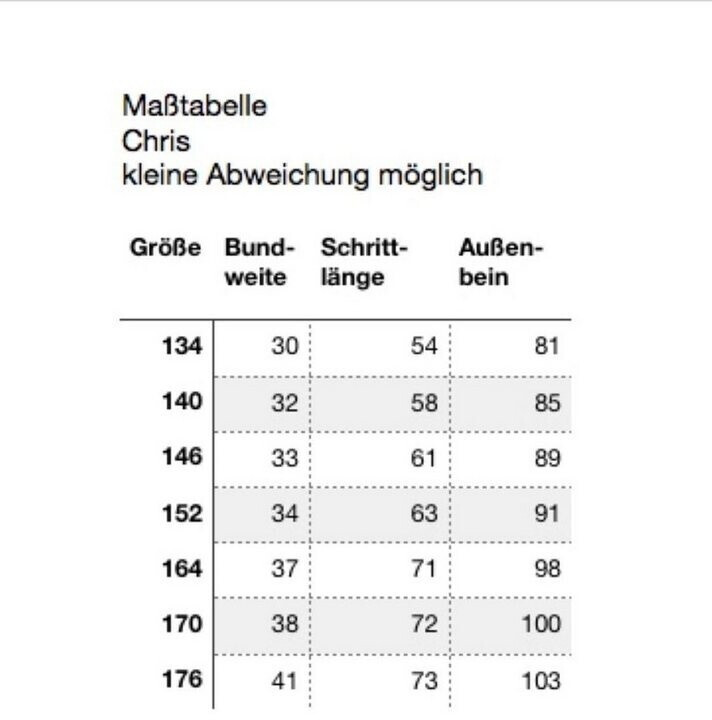 Maßtabelle
Chris
kleine Abweichung möglich

| Größe | Bundweite | Schrittlänge | Außenbein |
|---|---|---|---|
| 134 | 30 | 54 | 81 |
| 140 | 32 | 58 | 85 |
| 146 | 33 | 61 | 89 |
| 152 | 34 | 63 | 91 |
| 164 | 37 | 71 | 98 |
| 170 | 38 | 72 | 100 |
| 176 | 41 | 73 | 103 |